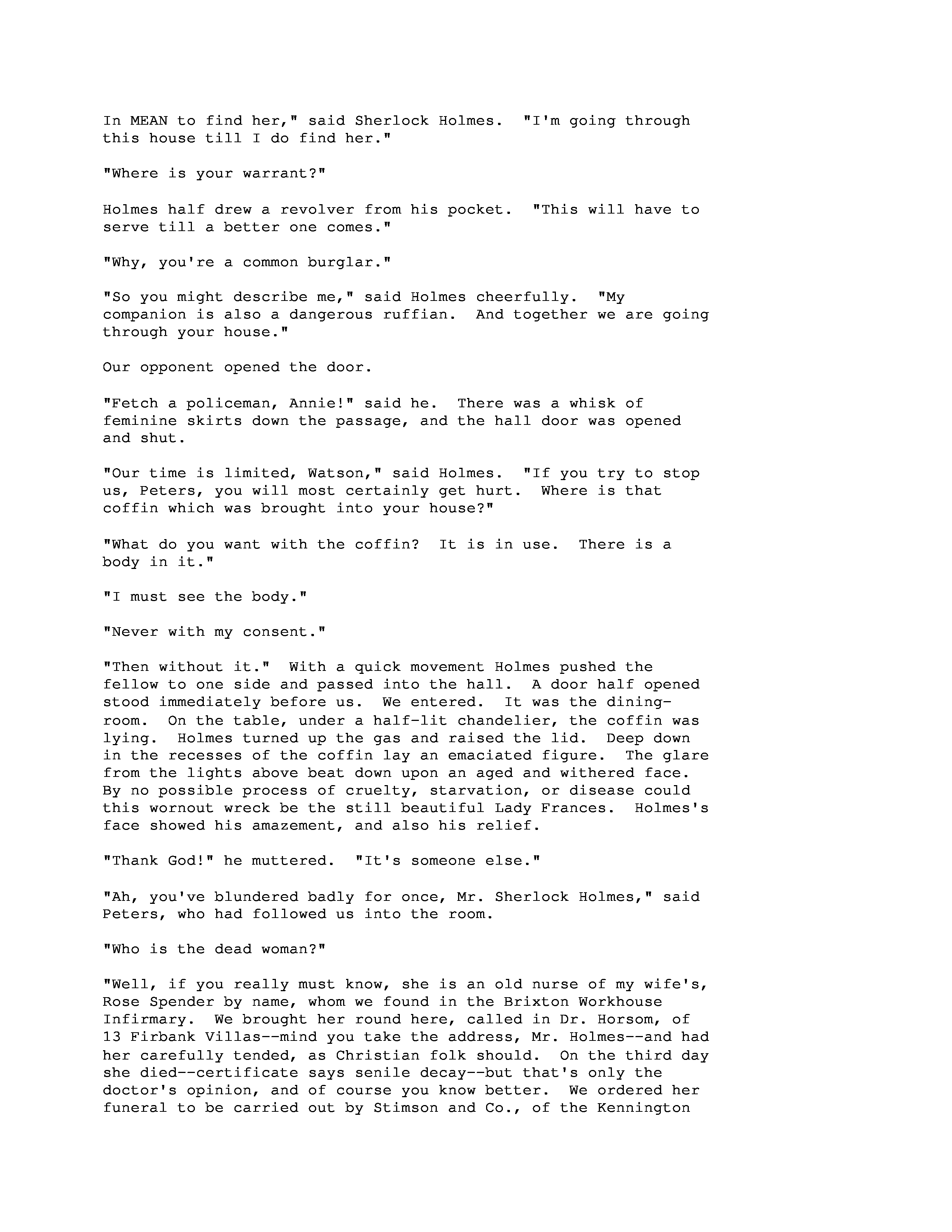 In MEAN to find her," said Sherlock Holmes. "I'm going through this house till I do find her."

"Where is your warrant?"

Holmes half drew a revolver from his pocket. "This will have to serve till a better one comes."

"Why, you're a common burglar."

"So you might describe me," said Holmes cheerfully. "My companion is also a dangerous ruffian. And together we are going through your house."

Our opponent opened the door.

"Fetch a policeman, Annie!" said he. There was a whisk of feminine skirts down the passage, and the hall door was opened and shut.

"Our time is limited, Watson," said Holmes. "If you try to stop us, Peters, you will most certainly get hurt. Where is that coffin which was brought into your house?"

"What do you want with the coffin? It is in use. There is a body in it."

"I must see the body."

"Never with my consent."

"Then without it." With a quick movement Holmes pushed the fellow to one side and passed into the hall. A door half opened stood immediately before us. We entered. It was the dining-room. On the table, under a half-lit chandelier, the coffin was lying. Holmes turned up the gas and raised the lid. Deep down in the recesses of the coffin lay an emaciated figure. The glare from the lights above beat down upon an aged and withered face. By no possible process of cruelty, starvation, or disease could this wornout wreck be the still beautiful Lady Frances. Holmes's face showed his amazement, and also his relief.

"Thank God!" he muttered. "It's someone else."

"Ah, you've blundered badly for once, Mr. Sherlock Holmes," said Peters, who had followed us into the room.

"Who is the dead woman?"

"Well, if you really must know, she is an old nurse of my wife's, Rose Spender by name, whom we found in the Brixton Workhouse Infirmary. We brought her round here, called in Dr. Horsom, of 13 Firbank Villas--mind you take the address, Mr. Holmes--and had her carefully tended, as Christian folk should. On the third day she died--certificate says senile decay--but that's only the doctor's opinion, and of course you know better. We ordered her funeral to be carried out by Stimson and Co., of the Kennington